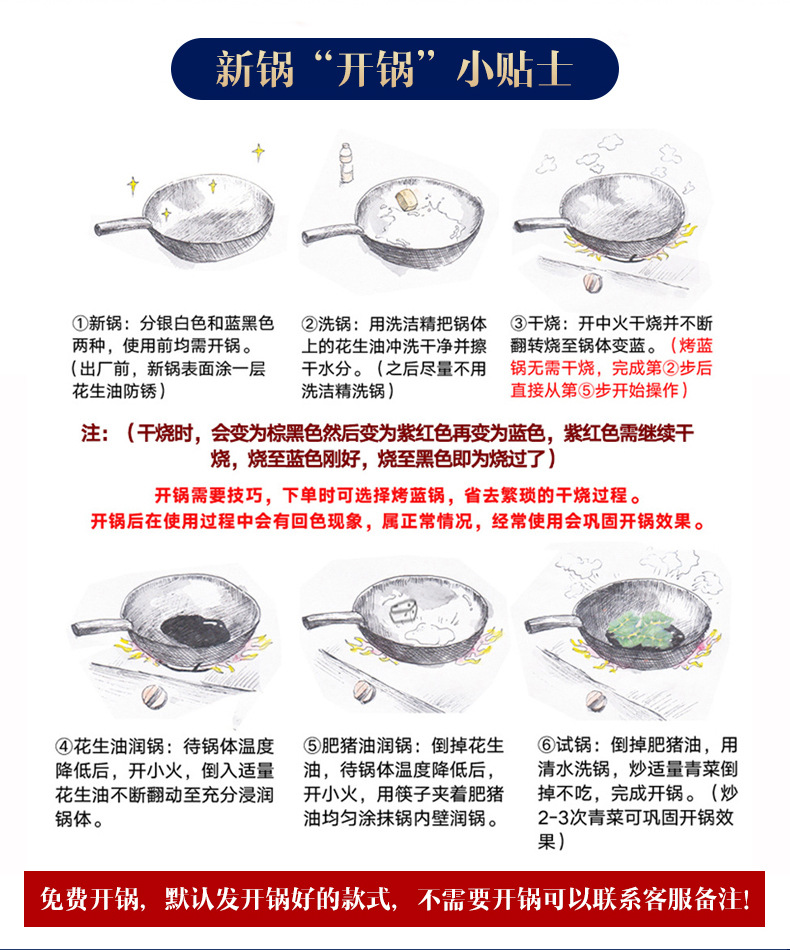 新锅“开锅”小贴士

①新锅：分银白色和蓝黑色两种，使用前均需开锅。（出厂前，新锅表面涂一层花生油防锈）

②洗锅：用洗洁精把锅体上的花生油冲洗干净并擦干水分。（之后尽量不用洗洁精洗锅）

③干烧：开中火干烧并不断翻转烧至锅体变蓝。（烤蓝锅无需干烧，完成第②步后直接从第⑤步开始操作）

注：（干烧时，会变为棕黑色然后变为紫红色再变为蓝色，紫红色需继续干烧，烧至蓝色刚好，烧至黑色即为烧过了）

开锅需要技巧，下单时可选择烤蓝锅，省去繁琐的干烧过程。
开锅后在使用过程中会有回色现象，属正常情况，经常使用会巩固开锅效果。

④花生油润锅：待锅体温度降低后，开小火，倒入适量花生油不断翻动至充分浸润锅体。

⑤肥猪油润锅：倒掉花生油，待锅体温度降低后，开小火，用筷子夹着肥猪油均匀涂抹锅内壁润锅。

⑥试锅：倒掉肥猪油，用清水洗锅，炒适量青菜倒掉不吃，完成开锅。（炒2-3次青菜可巩固开锅效果）

免费开锅，默认发开锅好的款式，不需要开锅可以联系客服备注！